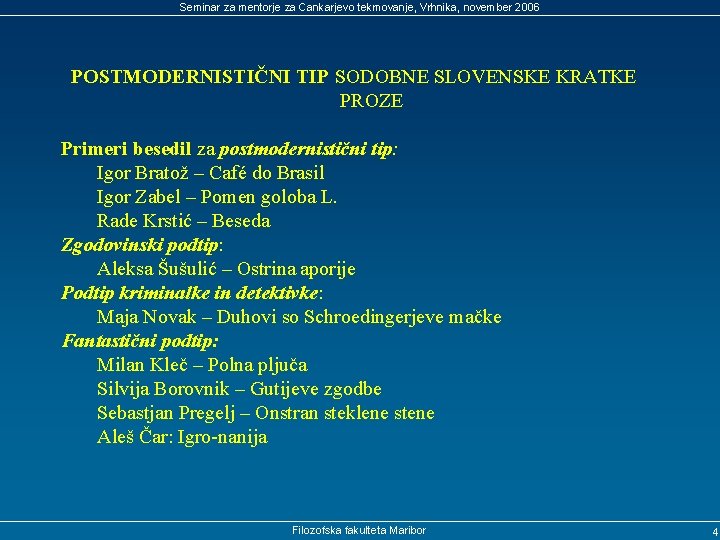 Seminar za mentorje za Cankarjevo tekmovanje, Vrhnika, november 2006

POSTMODERNISTIČNI TIP SODOBNE SLOVENSKE KRATKE PROZE

Primeri besedil za postmodernistični tip:
Igor Bratož – Café do Brasil
Igor Zabel – Pomen goloba L.
Rade Krstić – Beseda
Zgodovinski podtip:
Aleksa Šušulić – Ostrina aporije
Podtip kriminalke in detektivke:
Maja Novak – Duhovi so Schroedingerjeve mačke
Fantastični podtip:
Milan Kleč – Polna pljuča
Silvija Borovnik – Gutijeve zgodbe
Sebastjan Pregelj – Onstran steklene stene
Aleš Čar: Igro-nanija

Filozofska fakulteta Maribor

4